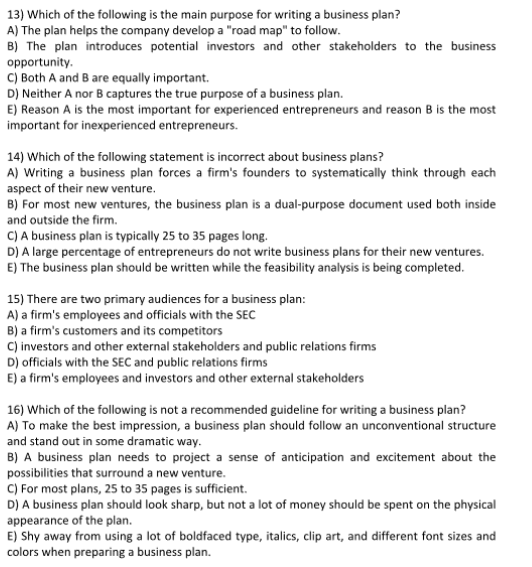 13) Which of the following is the main purpose for writing a business plan?
A) The plan helps the company develop a "road map" to follow.
B) The plan introduces potential investors and other stakeholders to the business opportunity.
C) Both A and B are equally important.
D) Neither A nor B captures the true purpose of a business plan.
E) Reason A is the most important for experienced entrepreneurs and reason B is the most important for inexperienced entrepreneurs.

14) Which of the following statement is incorrect about business plans?
A) Writing a business plan forces a firm's founders to systematically think through each aspect of their new venture.
B) For most new ventures, the business plan is a dual-purpose document used both inside and outside the firm.
C) A business plan is typically 25 to 35 pages long.
D) A large percentage of entrepreneurs do not write business plans for their new ventures.
E) The business plan should be written while the feasibility analysis is being completed.

15) There are two primary audiences for a business plan:
A) a firm's employees and officials with the SEC
B) a firm's customers and its competitors
C) investors and other external stakeholders and public relations firms
D) officials with the SEC and public relations firms
E) a firm's employees and investors and other external stakeholders

16) Which of the following is not a recommended guideline for writing a business plan?
A) To make the best impression, a business plan should follow an unconventional structure and stand out in some dramatic way.
B) A business plan needs to project a sense of anticipation and excitement about the possibilities that surround a new venture.
C) For most plans, 25 to 35 pages is sufficient.
D) A business plan should look sharp, but not a lot of money should be spent on the physical appearance of the plan.
E) Shy away from using a lot of boldfaced type, italics, clip art, and different font sizes and colors when preparing a business plan.